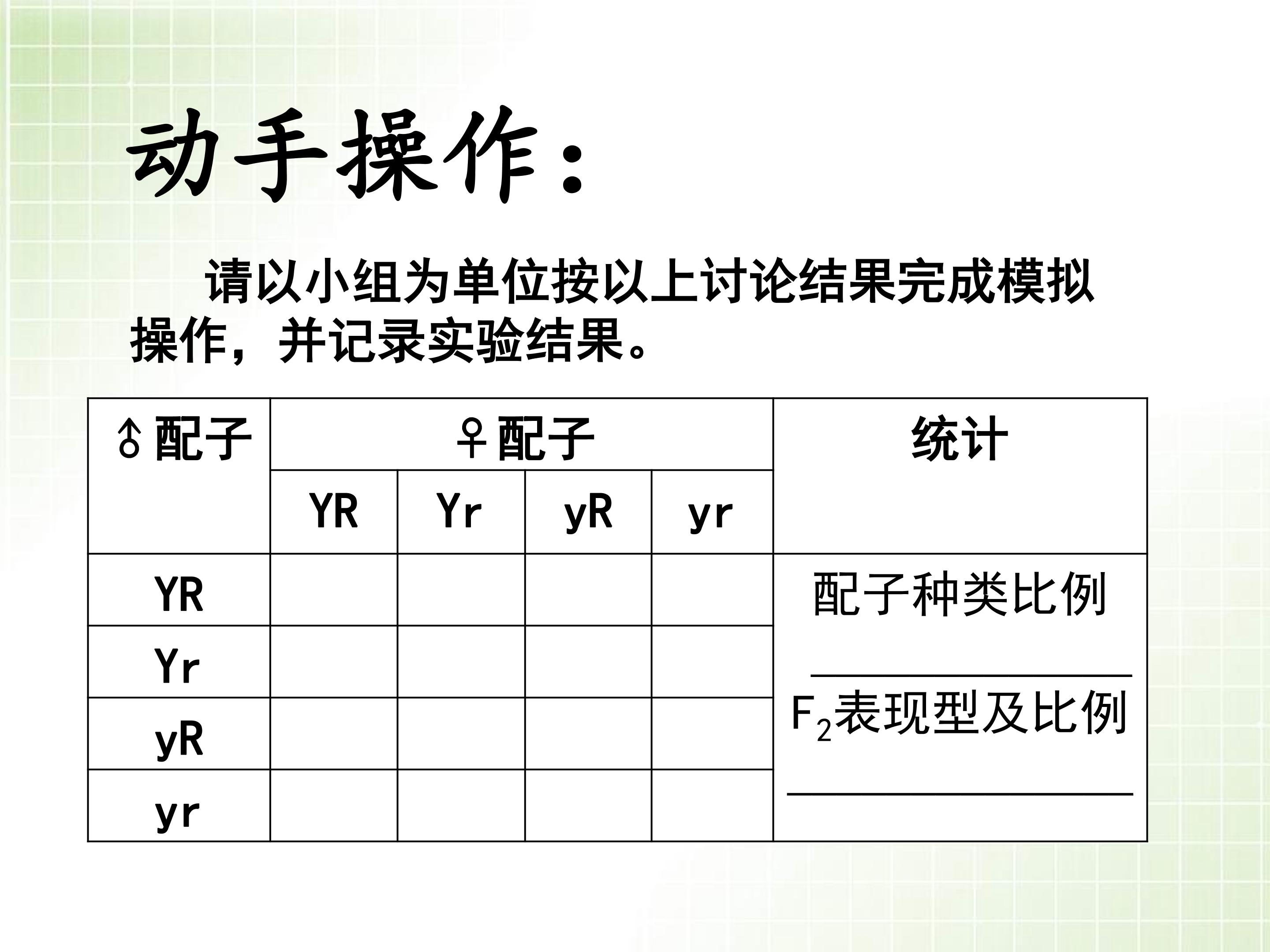 动手操作：

请以小组为单位按以上讨论结果完成模拟操作，并记录实验结果。

| ♂配子 | ♀配子 | | | | 统计 |
|---|---|---|---|---|---|
| | YR | Yr | yR | yr | |
| YR | | | | | 配子种类比例 ____ $F_2$表现型及比例 ____ |
| Yr | | | | | |
| yR | | | | | |
| yr | | | | | |